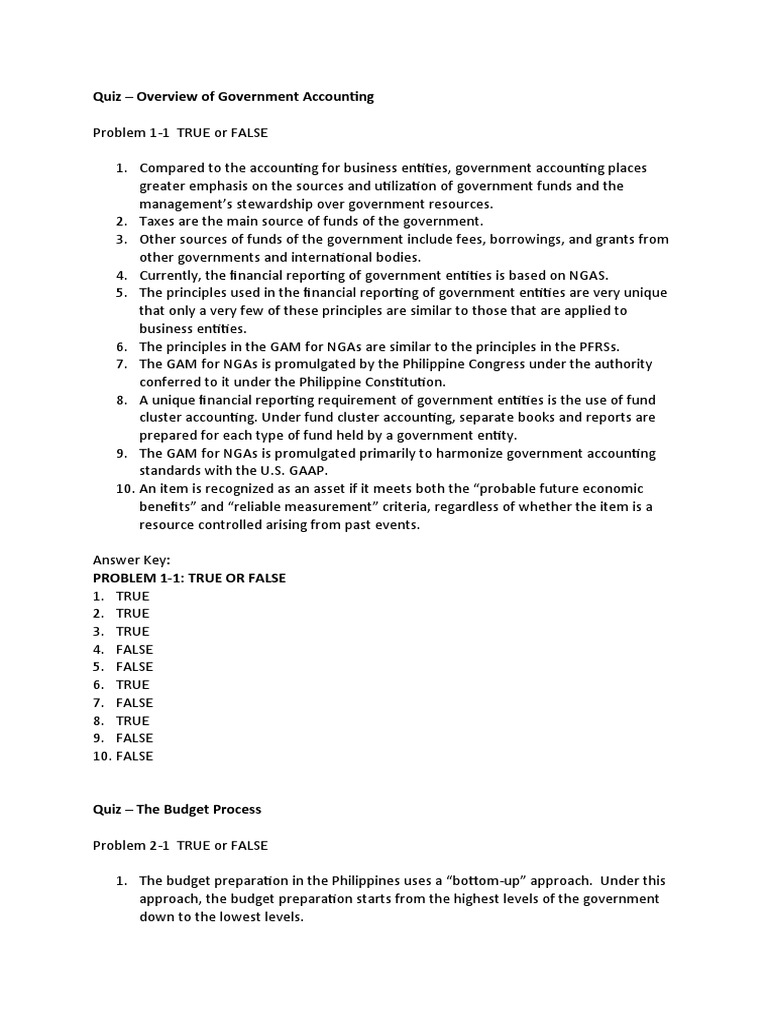 Quiz – Overview of Government Accounting

Problem 1-1 TRUE or FALSE

1. Compared to the accounting for business entities, government accounting places greater emphasis on the sources and utilization of government funds and the management's stewardship over government resources.
2. Taxes are the main source of funds of the government.
3. Other sources of funds of the government include fees, borrowings, and grants from other governments and international bodies.
4. Currently, the financial reporting of government entities is based on NGAS.
5. The principles used in the financial reporting of government entities are very unique that only a very few of these principles are similar to those that are applied to business entities.
6. The principles in the GAM for NGAs are similar to the principles in the PFRSs.
7. The GAM for NGAs is promulgated by the Philippine Congress under the authority conferred to it under the Philippine Constitution.
8. A unique financial reporting requirement of government entities is the use of fund cluster accounting. Under fund cluster accounting, separate books and reports are prepared for each type of fund held by a government entity.
9. The GAM for NGAs is promulgated primarily to harmonize government accounting standards with the U.S. GAAP.
10. An item is recognized as an asset if it meets both the "probable future economic benefits" and "reliable measurement" criteria, regardless of whether the item is a resource controlled arising from past events.

Answer Key:
PROBLEM 1-1: TRUE OR FALSE
1. TRUE
2. TRUE
3. TRUE
4. FALSE
5. FALSE
6. TRUE
7. FALSE
8. TRUE
9. FALSE
10. FALSE

Quiz – The Budget Process

Problem 2-1 TRUE or FALSE

1. The budget preparation in the Philippines uses a "bottom-up" approach. Under this approach, the budget preparation starts from the highest levels of the government down to the lowest levels.